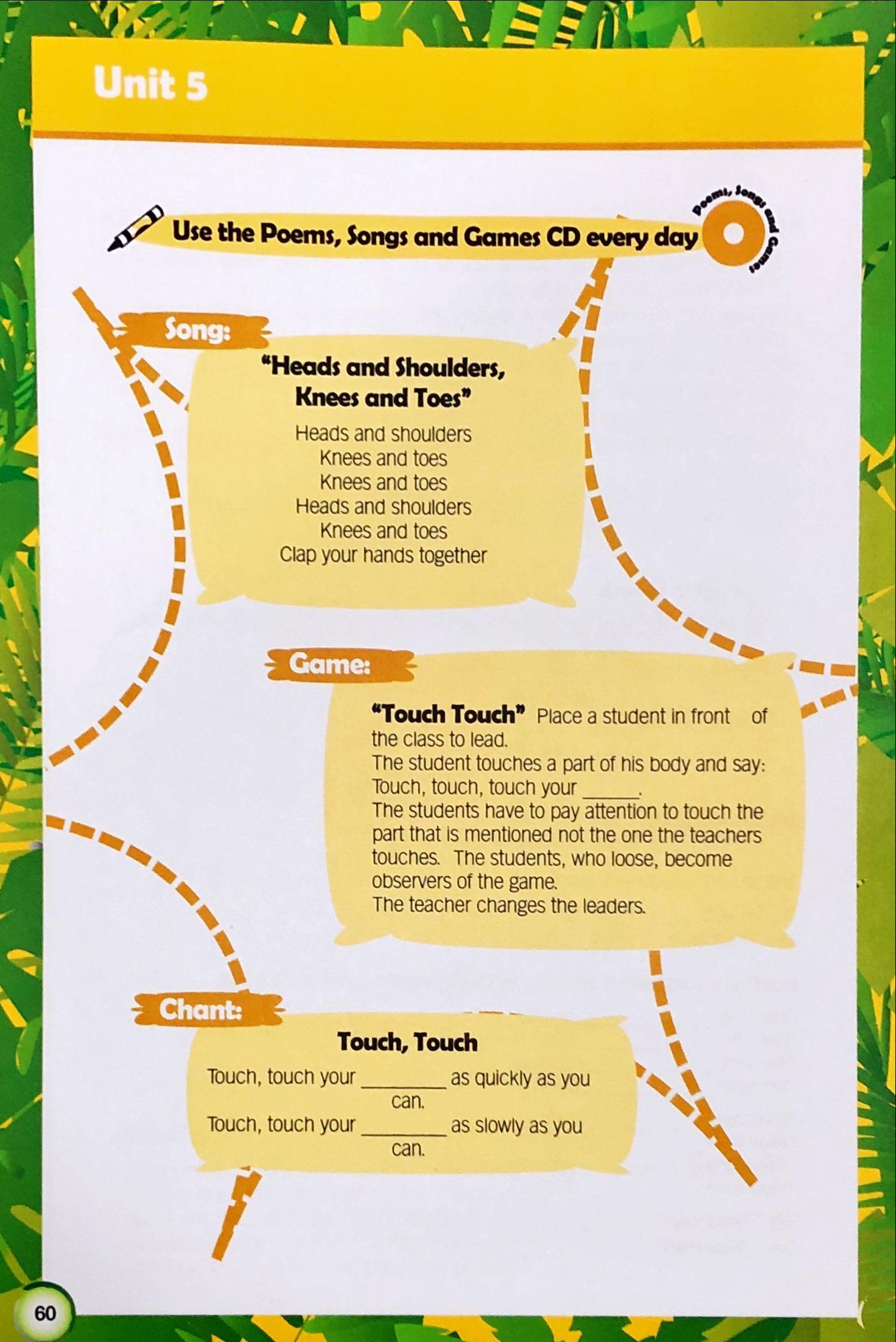 Unit 5

Use the Poems, Songs and Games CD every day

Poems, Songs and Games

Song:

"Heads and Shoulders, Knees and Toes"

Heads and shoulders
Knees and toes
Knees and toes
Heads and shoulders
Knees and toes
Clap your hands together

Game:

"Touch Touch" Place a student in front of the class to lead.
The student touches a part of his body and say: Touch, touch, touch your ______.
The students have to pay attention to touch the part that is mentioned not the one the teachers touches. The students, who loose, become observers of the game.
The teacher changes the leaders.

Chant:

Touch, Touch

Touch, touch your ________ as quickly as you can.
Touch, touch your ________ as slowly as you can.

60